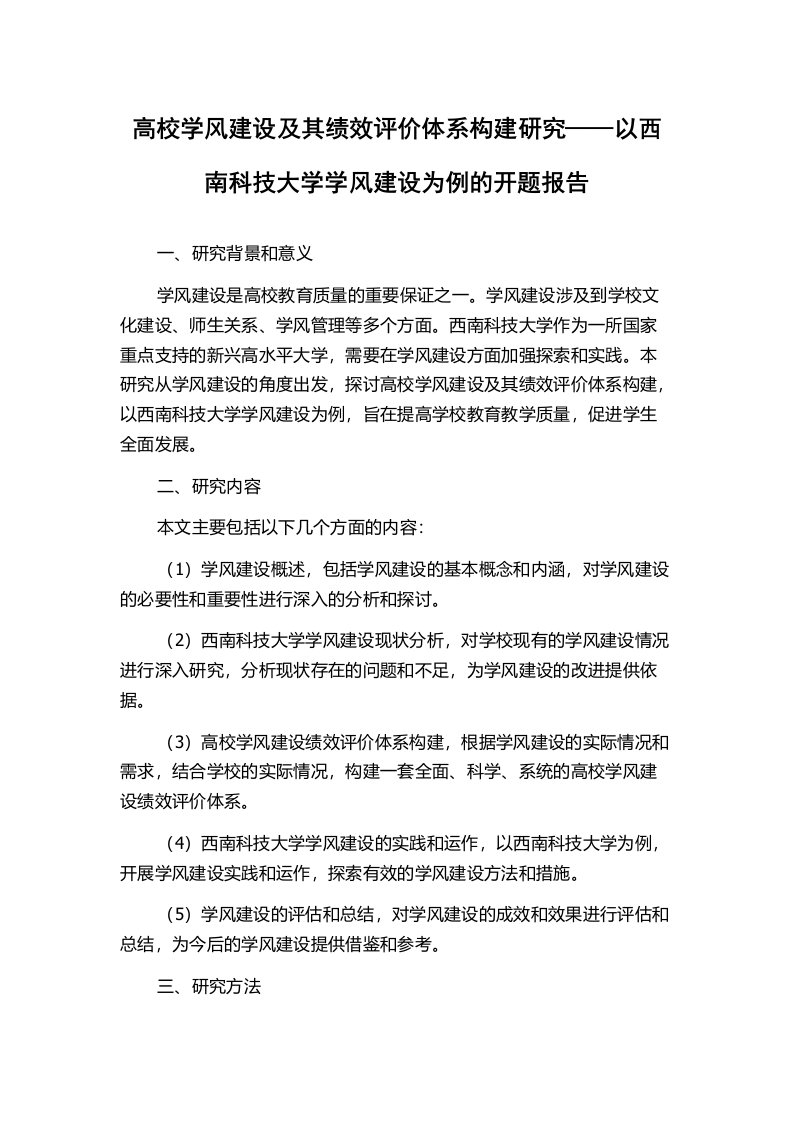 高校学风建设及其绩效评价体系构建研究——以西南科技大学学风建设为例的开题报告

一、研究背景和意义

学风建设是高校教育质量的重要保证之一。学风建设涉及到学校文化建设、师生关系、学风管理等多个方面。西南科技大学作为一所国家重点支持的新兴高水平大学，需要在学风建设方面加强探索和实践。本研究从学风建设的角度出发，探讨高校学风建设及其绩效评价体系构建，以西南科技大学学风建设为例，旨在提高学校教育教学质量，促进学生全面发展。

二、研究内容

本文主要包括以下几个方面的内容：

（1）学风建设概述，包括学风建设的基本概念和内涵，对学风建设的必要性和重要性进行深入的分析和探讨。

（2）西南科技大学学风建设现状分析，对学校现有的学风建设情况进行深入研究，分析现状存在的问题和不足，为学风建设的改进提供依据。

（3）高校学风建设绩效评价体系构建，根据学风建设的实际情况和需求，结合学校的实际情况，构建一套全面、科学、系统的高校学风建设绩效评价体系。

（4）西南科技大学学风建设的实践和运作，以西南科技大学为例，开展学风建设实践和运作，探索有效的学风建设方法和措施。

（5）学风建设的评估和总结，对学风建设的成效和效果进行评估和总结，为今后的学风建设提供借鉴和参考。

三、研究方法